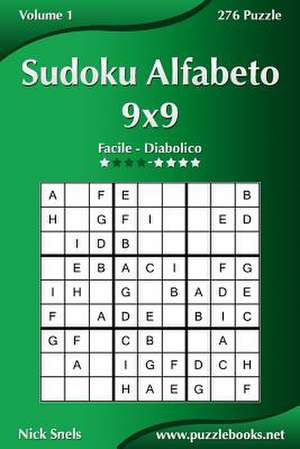 Volume 1

276 Puzzle

Sudoku Alfabeto 9x9

Facile - Diabolico

★★★★-★★★★

| A | | F | E | | | | | B |
|---|---|---|---|---|---|---|---|---|
| H | | G | F | I | | | E | D |
| | I | D | B | | | | | |
| | E | B | A | C | I | | F | G |
| I | H | | G | | B | A | D | E |
| F | | A | D | E | | B | I | C |
| G | F | | C | B | | | A | |
| | A | | I | G | F | D | C | H |
| | | | H | A | E | G | | F |

Nick Snels

www.puzzlebooks.net